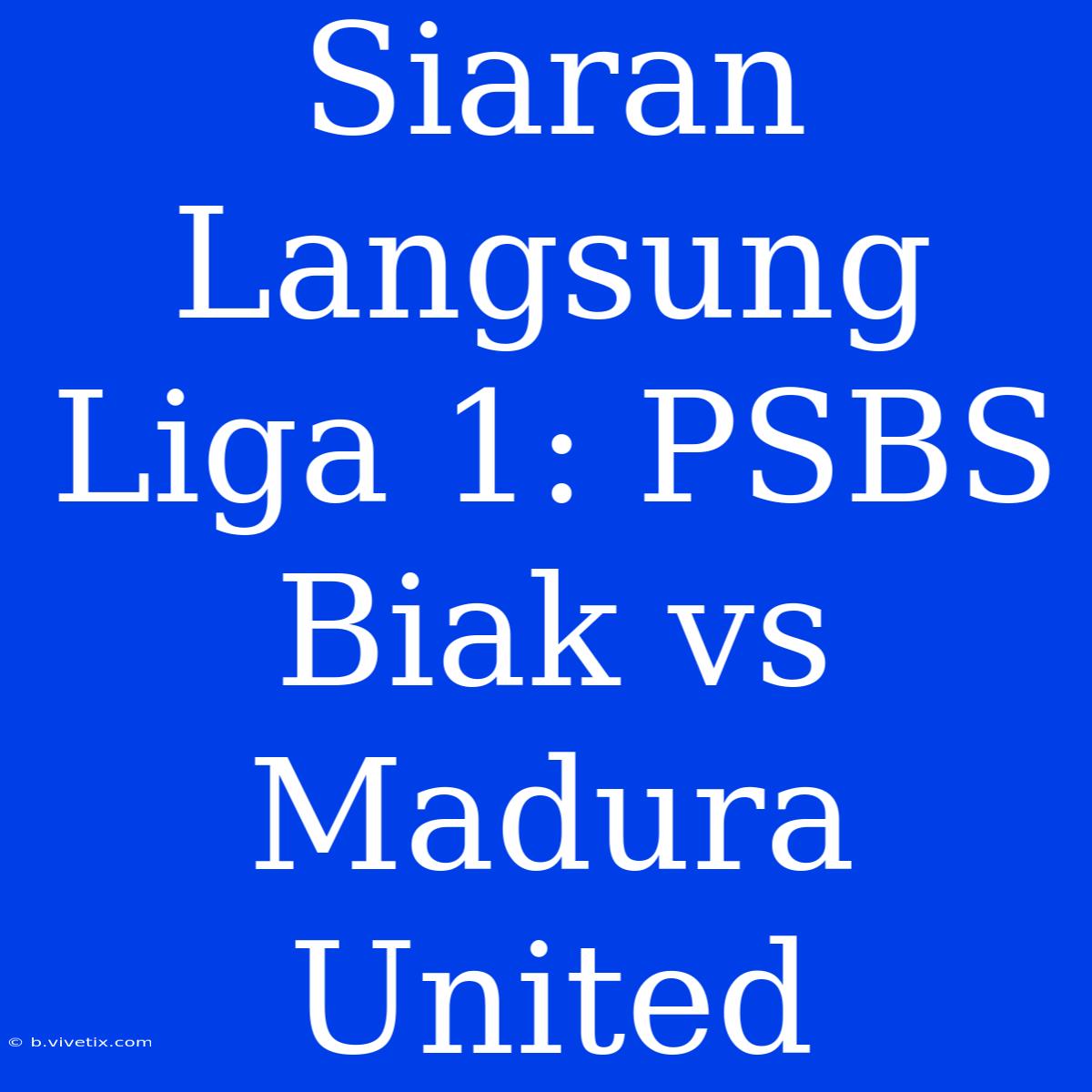 Siaran Langsung Liga 1: PSBS Biak vs Madura United

© b.vivetix.com